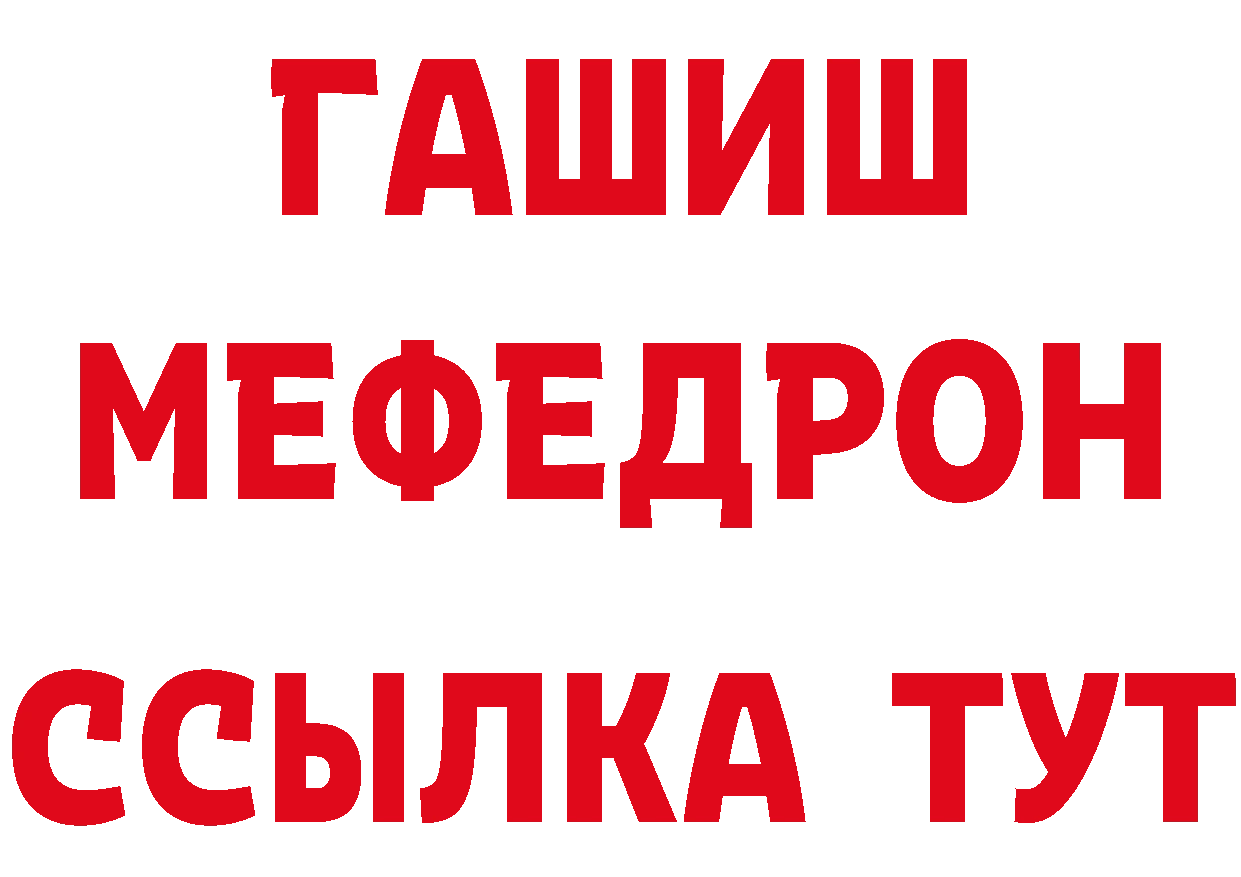 ГАШИШ
МЕФЕДРОН
ССЫЛКА ТУТ